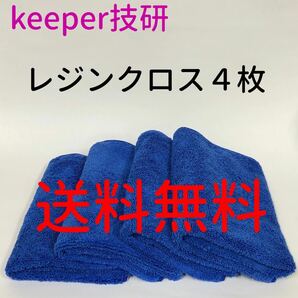 keeper技研

レジンクロス４枚

送料無料